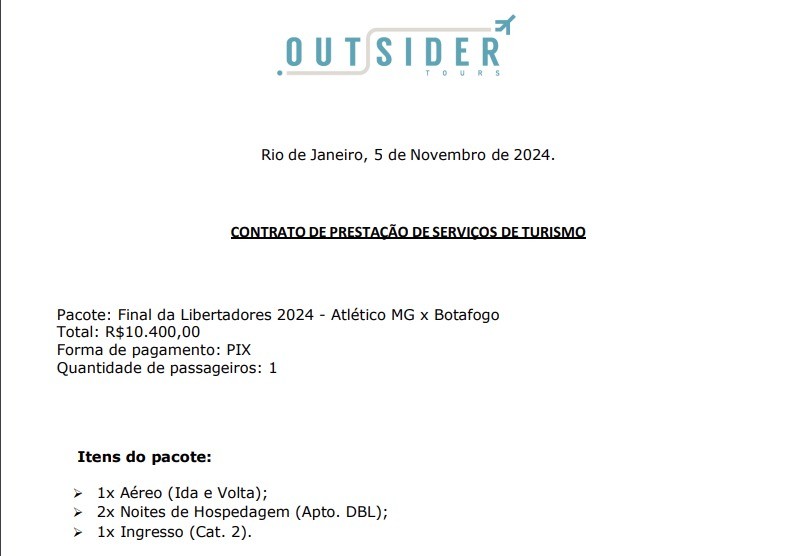 OUTSIDER
TOURS

Rio de Janeiro, 5 de Novembro de 2024.

CONTRATO DE PRESTAÇÃO DE SERVIÇOS DE TURISMO

Pacote: Final da Libertadores 2024 - Atlético MG x Botafogo
Total: R$10.400,00
Forma de pagamento: PIX
Quantidade de passageiros: 1

Itens do pacote:

➢ 1x Aéreo (Ida e Volta);
➢ 2x Noites de Hospedagem (Apto. DBL);
➢ 1x Ingresso (Cat. 2).